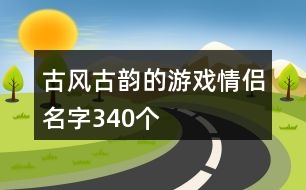 古风古韵的游戏情侣名字340个